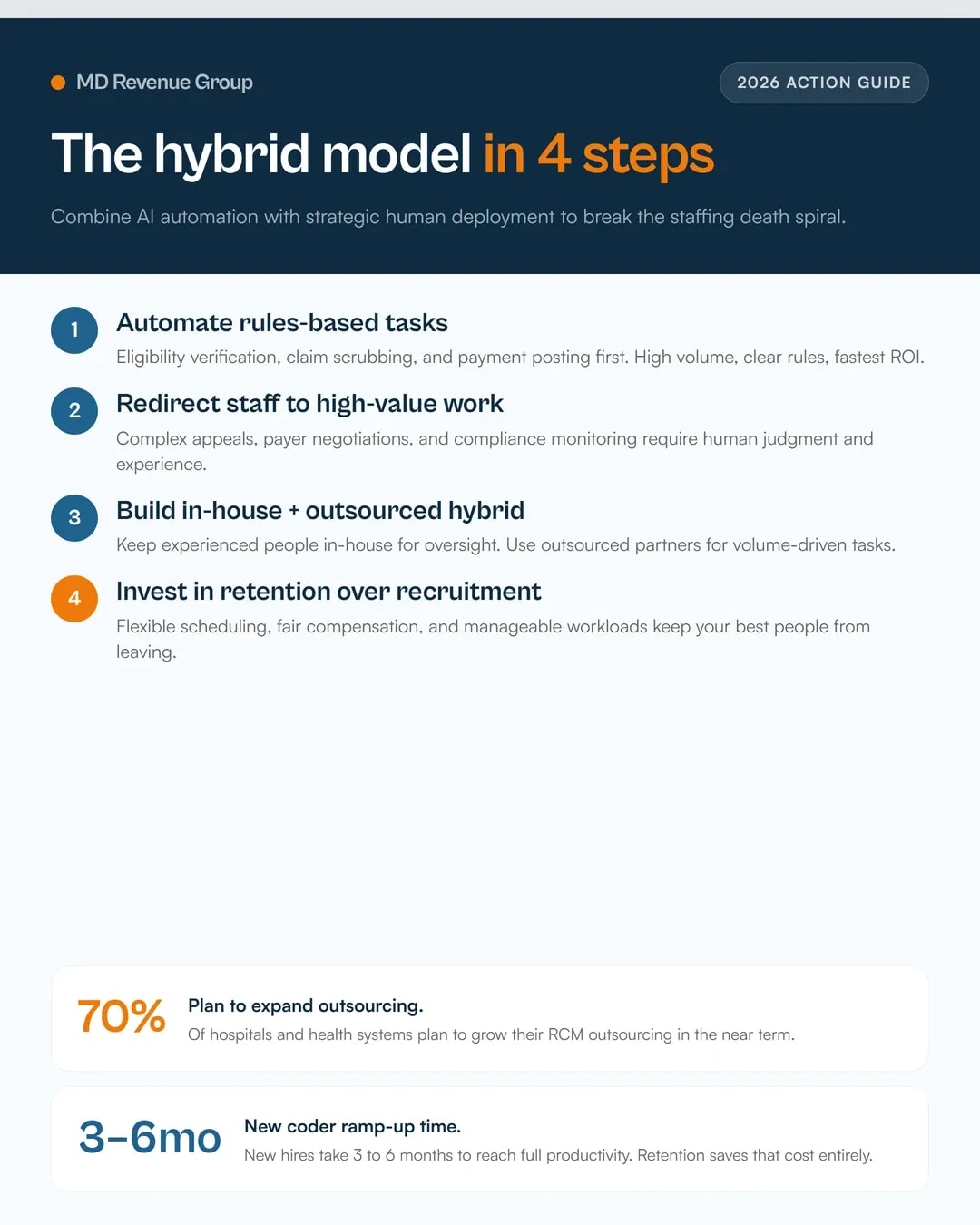 MD Revenue Group

2026 ACTION GUIDE

The hybrid model in 4 steps

Combine AI automation with strategic human deployment to break the staffing death spiral.

1

Automate rules-based tasks

Eligibility verification, claim scrubbing, and payment posting first. High volume, clear rules, fastest ROI.

2

Redirect staff to high-value work

Complex appeals, payer negotiations, and compliance monitoring require human judgment and experience.

3

Build in-house + outsourced hybrid

Keep experienced people in-house for oversight. Use outsourced partners for volume-driven tasks.

4

Invest in retention over recruitment

Flexible scheduling, fair compensation, and manageable workloads keep your best people from leaving.

70%

Plan to expand outsourcing.

Of hospitals and health systems plan to grow their RCM outsourcing in the near term.

3–6mo

New coder ramp-up time.

New hires take 3 to 6 months to reach full productivity. Retention saves that cost entirely.